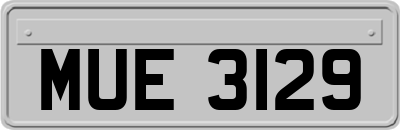 MUE 3129